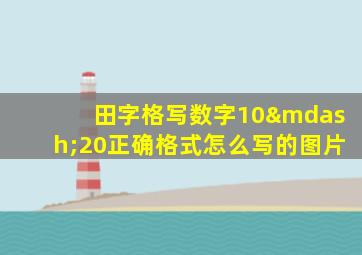 田字格写数字10&mdash;20正确格式怎么写的图片